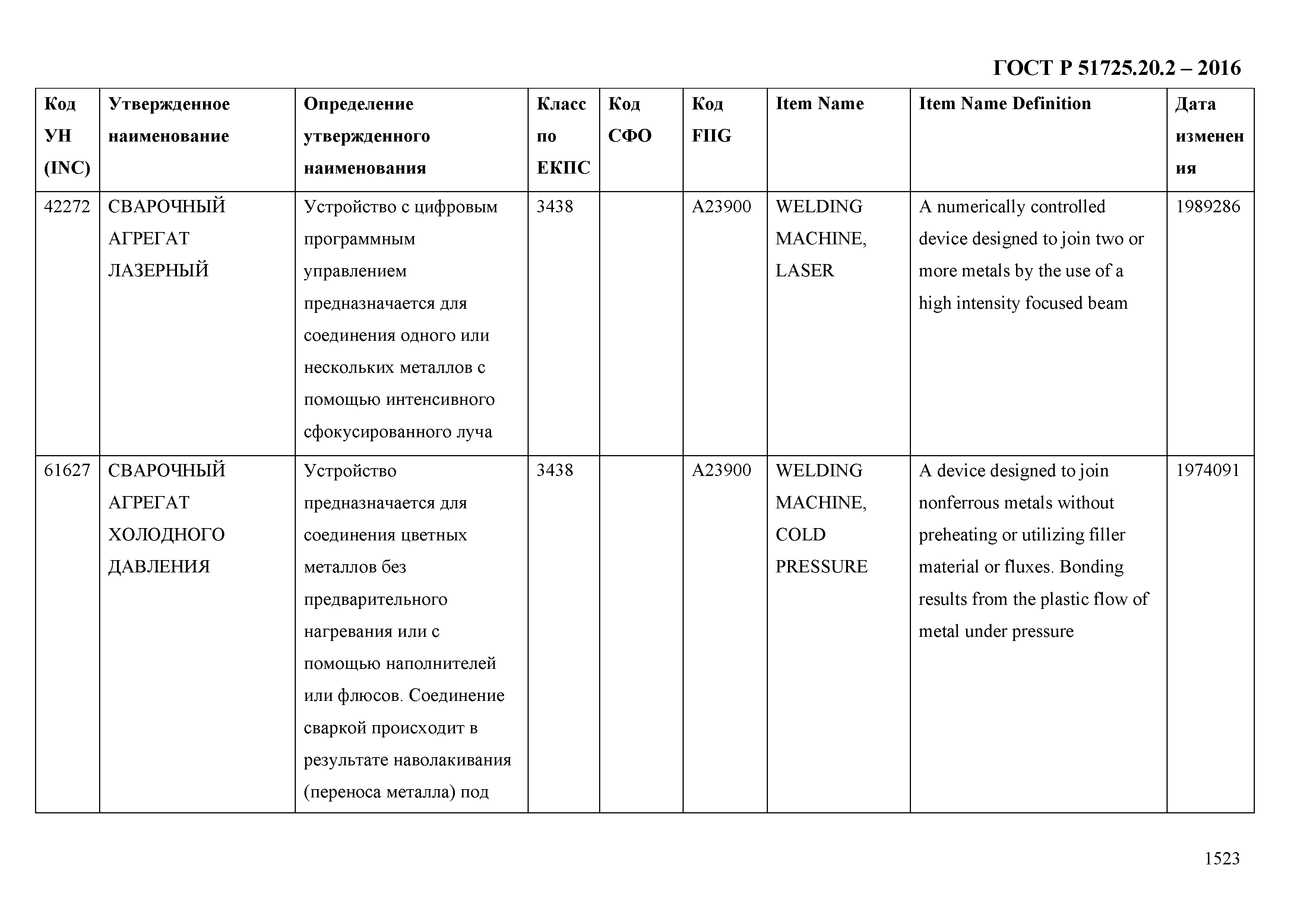 ГОСТ Р 51725.20.2 – 2016

| Код УН (INC) | Утвержденное наименование | Определение утвержденного наименования | Класс по ЕКПС | Код СФО | Код FIIG | Item Name | Item Name Definition | Дата изменения |
|---|---|---|---|---|---|---|---|---|
| 42272 | СВАРОЧНЫЙ АГРЕГАТ ЛАЗЕРНЫЙ | Устройство с цифровым программным управлением предназначается для соединения одного или нескольких металлов с помощью интенсивного сфокусированного луча | 3438 | | A23900 | WELDING MACHINE, LASER | A numerically controlled device designed to join two or more metals by the use of a high intensity focused beam | 1989286 |
| 61627 | СВАРОЧНЫЙ АГРЕГАТ ХОЛОДНОГО ДАВЛЕНИЯ | Устройство предназначается для соединения цветных металлов без предварительного нагревания или с помощью наполнителей или флюсов. Соединение сваркой происходит в результате наволакивания (переноса металла) под | 3438 | | A23900 | WELDING MACHINE, COLD PRESSURE | A device designed to join nonferrous metals without preheating or utilizing filler material or fluxes. Bonding results from the plastic flow of metal under pressure | 1974091 |

1523